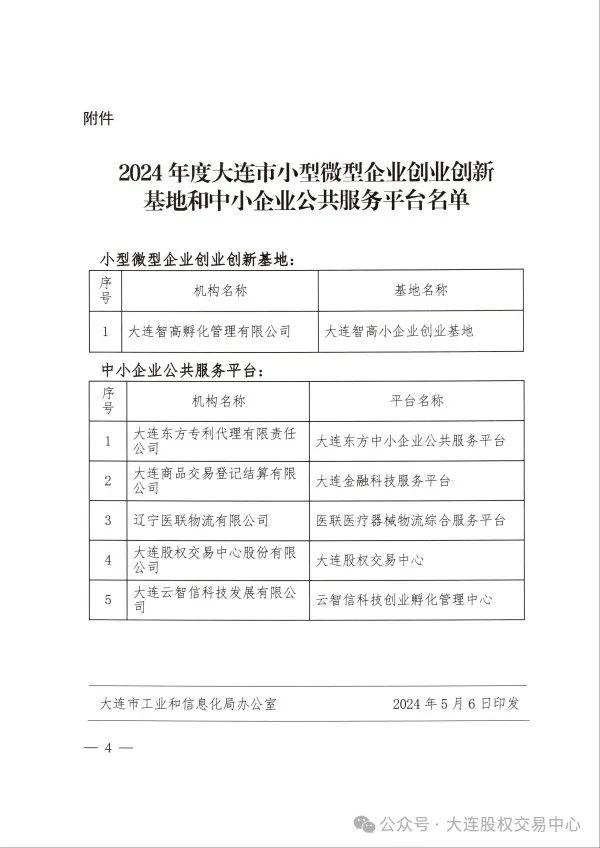 附件

2024 年度大连市小型微型企业创业创新基地和中小企业公共服务平台名单

小型微型企业创业创新基地：

| 序号 | 机构名称 | 基地名称 |
|---|---|---|
| 1 | 大连智高孵化管理有限公司 | 大连智高小企业创业基地 |

中小企业公共服务平台：

| 序号 | 机构名称 | 平台名称 |
|---|---|---|
| 1 | 大连东方专利代理有限责任公司 | 大连东方中小企业公共服务平台 |
| 2 | 大连商品交易登记结算有限公司 | 大连金融科技服务平台 |
| 3 | 辽宁医联物流有限公司 | 医联医疗器械物流综合服务平台 |
| 4 | 大连股权交易中心股份有限公司 | 大连股权交易中心 |
| 5 | 大连云智信科技发展有限公司 | 云智信科技创业孵化管理中心 |

大连市工业和信息化局办公室　　2024 年 5 月 6 日印发

— 4 —

公众号 · 大连股权交易中心